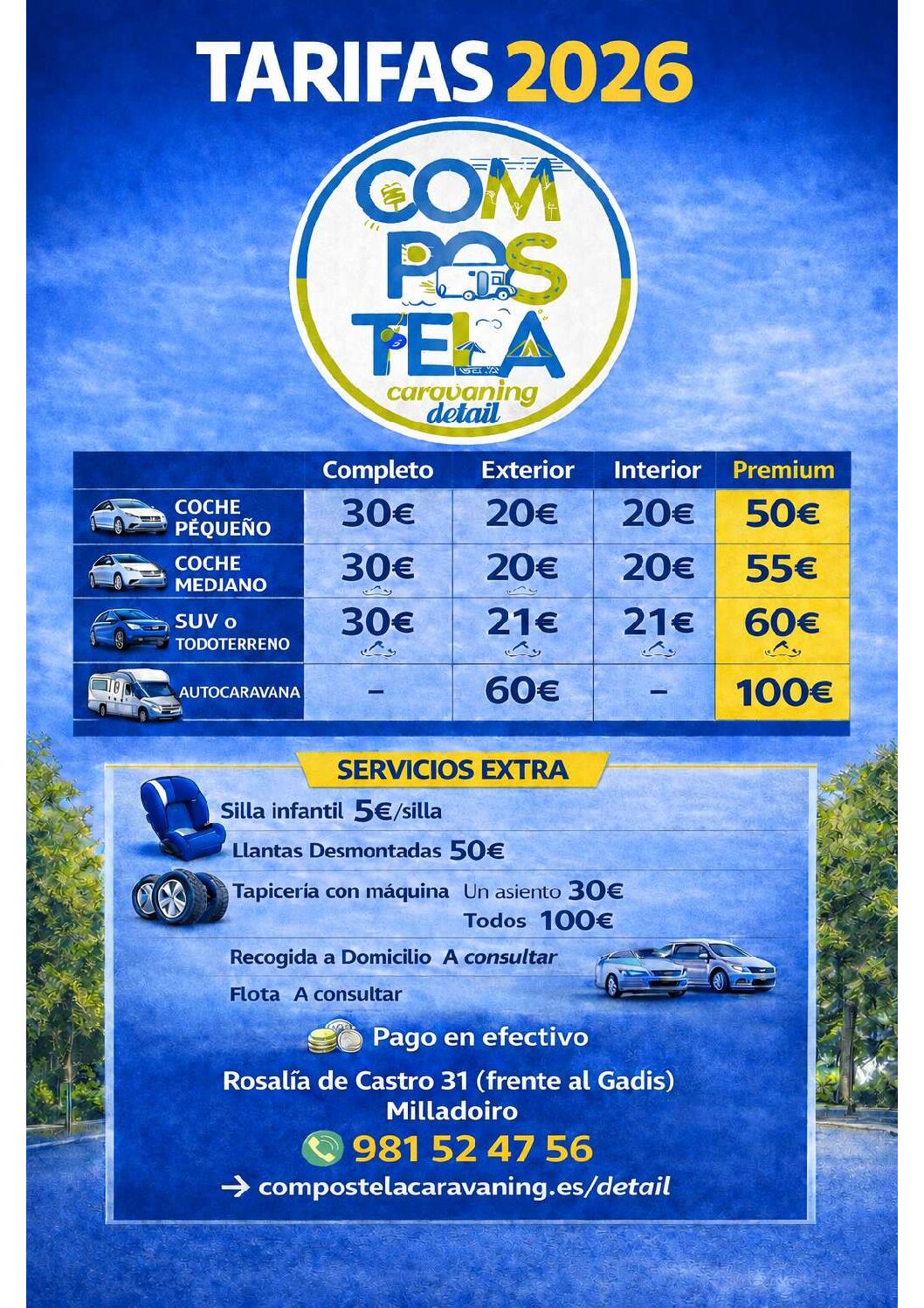 TARIFAS 2026

COM POS TELA caravaning detail

|  | Completo | Exterior | Interior | Premium |
|---|---|---|---|---|
| COCHE PÉQUEÑO | 30€ | 20€ | 20€ | 50€ |
| COCHE MEDJANO | 30€ | 20€ | 20€ | 55€ |
| SUV o TODOTERRENO | 30€ | 21€ | 21€ | 60€ |
| AUTOCARAVANA | - | 60€ | - | 100€ |

SERVICIOS EXTRA

Silla infantil 5€/silla

Llantas Desmontadas 50€

Tapicería con máquina Un asiento 30€
Todos 100€

Recogida a Domicilio A consultar

Flota A consultar

Pago en efectivo

Rosalía de Castro 31 (frente al Gadis)
Milladoiro

981 52 47 56

→ compostelacaravaning.es/detail